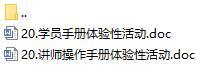 ..
20.学员手册体验性活动.doc
20.讲师操作手册体验性活动.doc